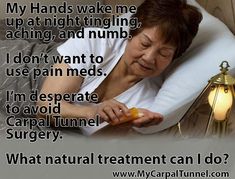 My Hands wake me up at night tingling, aching, and numb.

I don't want to use pain meds.

I'm desperate to avoid Carpal Tunnel Surgery.

What natural treatment can I do?

www.MyCarpalTunnel.com